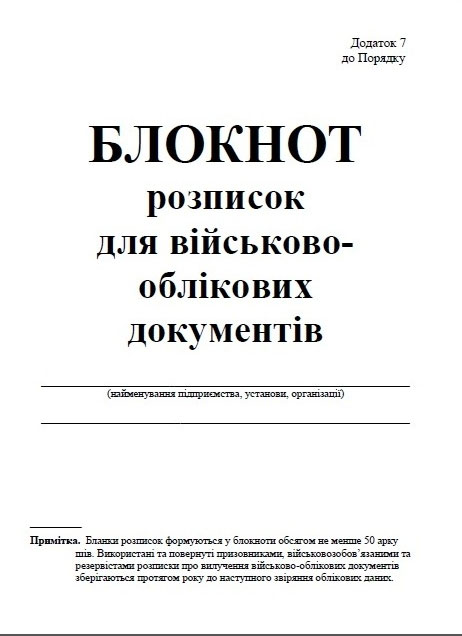 Додаток 7
до Порядку

БЛОКНОТ
розписок
для військово-облікових
документів

(найменування підприємства, установи, організації)

Примітка. Бланки розписок формуються у блокноти обсягом не менше 50 аркушів. Використані та повернуті призовниками, військовозобов'язаними та резервістами розписки про вилучення військово-облікових документів зберігаються протягом року до наступного звіряння облікових даних.